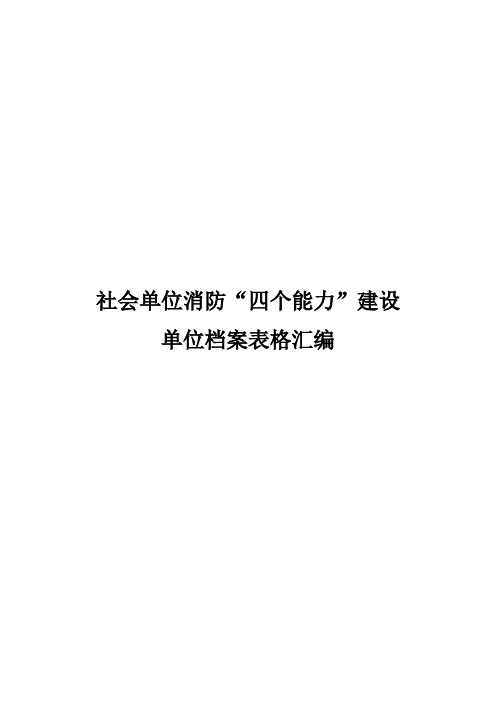 社会单位消防“四个能力”建设

单位档案表格汇编